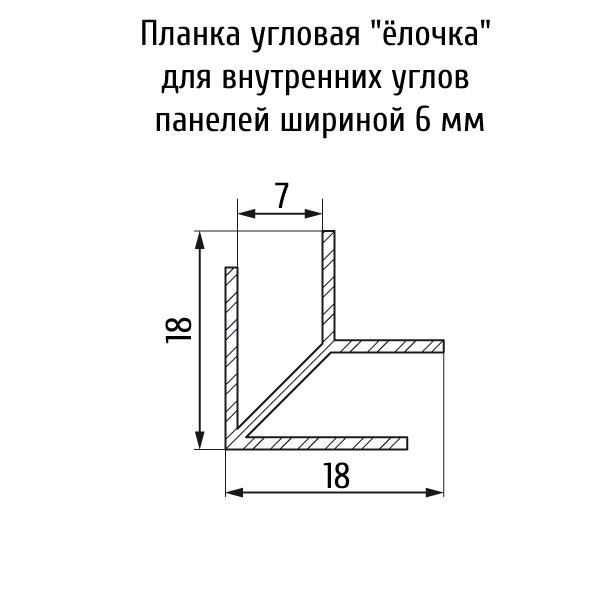 Планка угловая "ёлочка"
для внутренних углов
панелей шириной 6 мм

7

18

18